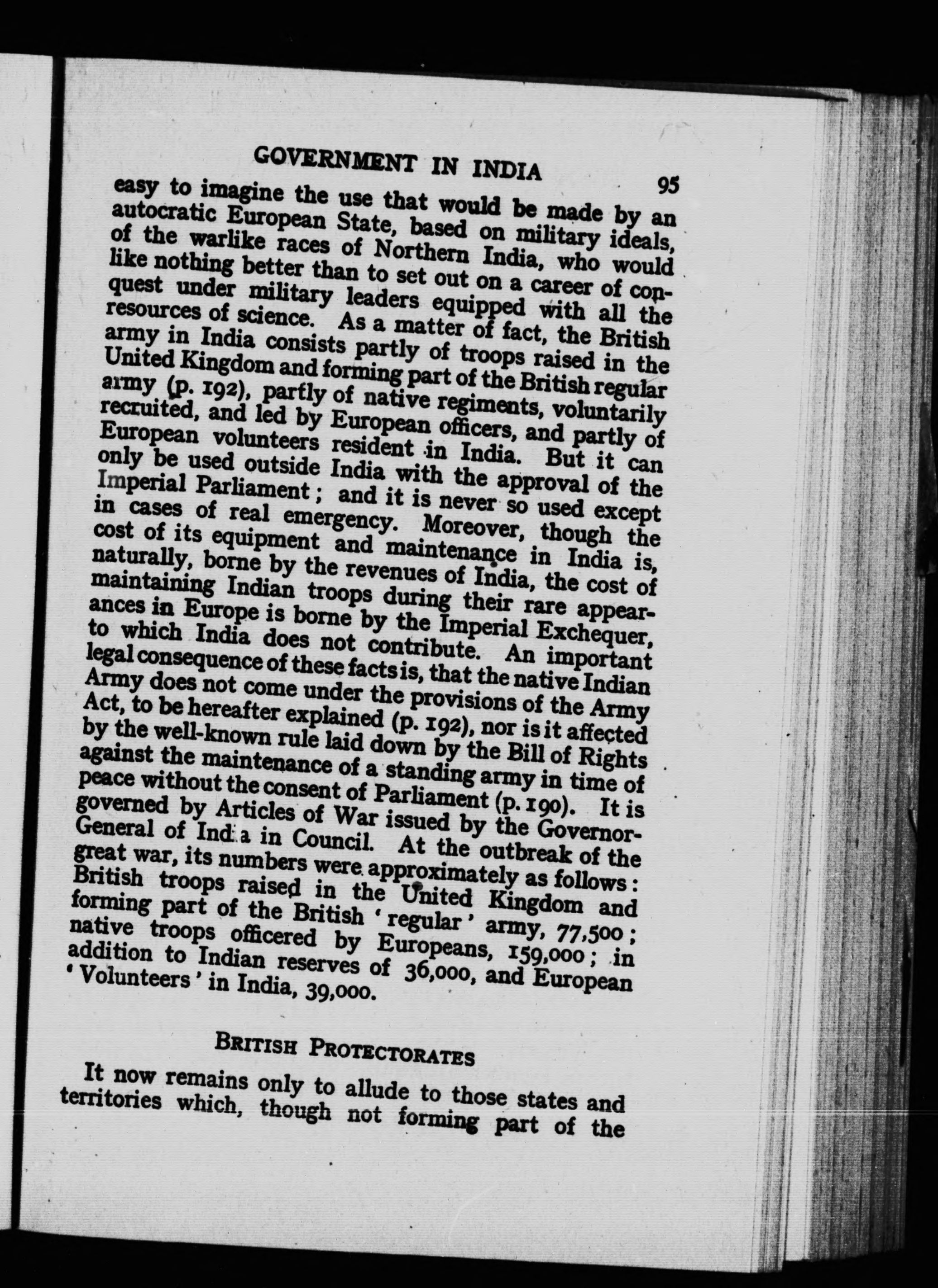 GOVERNMENT IN INDIA 95

easy to imagine the use that would be made by an autocratic European State, based on military ideals, of the warlike races of Northern India, who would like nothing better than to set out on a career of conquest under military leaders equipped with all the resources of science. As a matter of fact, the British army in India consists partly of troops raised in the United Kingdom and forming part of the British regular army (p. 192), partly of native regiments, voluntarily recruited, and led by European officers, and partly of European volunteers resident in India. But it can only be used outside India with the approval of the Imperial Parliament; and it is never so used except in cases of real emergency. Moreover, though the cost of its equipment and maintenance in India is, naturally, borne by the revenues of India, the cost of maintaining Indian troops during their rare appearances in Europe is borne by the Imperial Exchequer, to which India does not contribute. An important legal consequence of these facts is, that the native Indian Army does not come under the provisions of the Army Act, to be hereafter explained (p. 192), nor is it affected by the well-known rule laid down by the Bill of Rights against the maintenance of a standing army in time of peace without the consent of Parliament (p. 190). It is governed by Articles of War issued by the Governor-General of India in Council. At the outbreak of the great war, its numbers were approximately as follows: British troops raised in the United Kingdom and forming part of the British 'regular' army, 77,500; native troops officered by Europeans, 159,000; in addition to Indian reserves of 36,000, and European 'Volunteers' in India, 39,000.

BRITISH PROTECTORATES

It now remains only to allude to those states and territories which, though not forming part of the